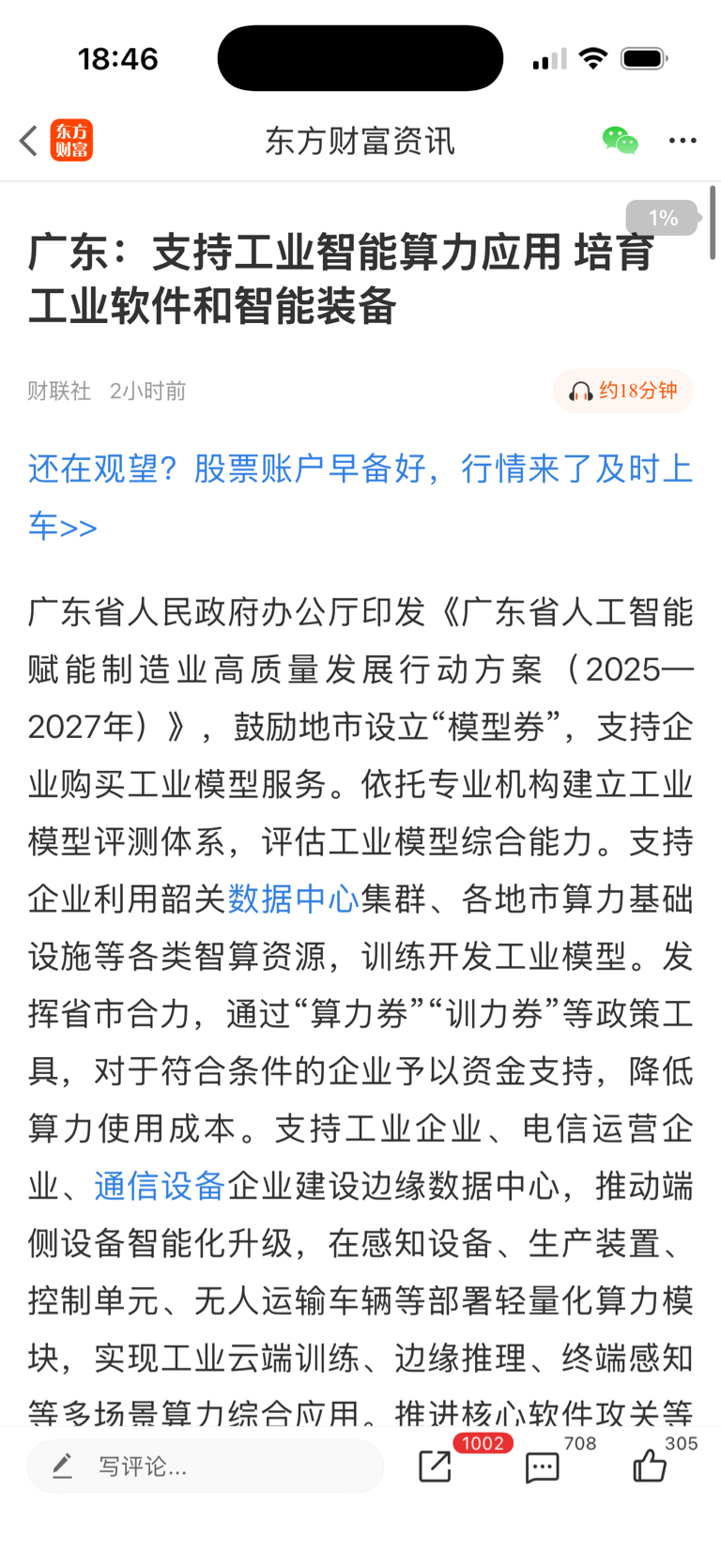 18:46

东方财富

东方财富资讯

1%

广东：支持工业智能算力应用 培育工业软件和智能装备

财联社 2小时前

约18分钟

还在观望？股票账户早备好，行情来了及时上车>>

广东省人民政府办公厅印发《广东省人工智能赋能制造业高质量发展行动方案（2025—2027年）》，鼓励地市设立“模型券”，支持企业购买工业模型服务。依托专业机构建立工业模型评测体系，评估工业模型综合能力。支持企业利用韶关数据中心集群、各地市算力基础设施等各类智算资源，训练开发工业模型。发挥省市合力，通过“算力券”“训力券”等政策工具，对于符合条件的企业予以资金支持，降低算力使用成本。支持工业企业、电信运营企业、通信设备企业建设边缘数据中心，推动端侧设备智能化升级，在感知设备、生产装置、控制单元、无人运输车辆等部署轻量化算力模块，实现工业云端训练、边缘推理、终端感知等多场景算力综合应用。推进核心软件攻关等

写评论...

1002

708

305